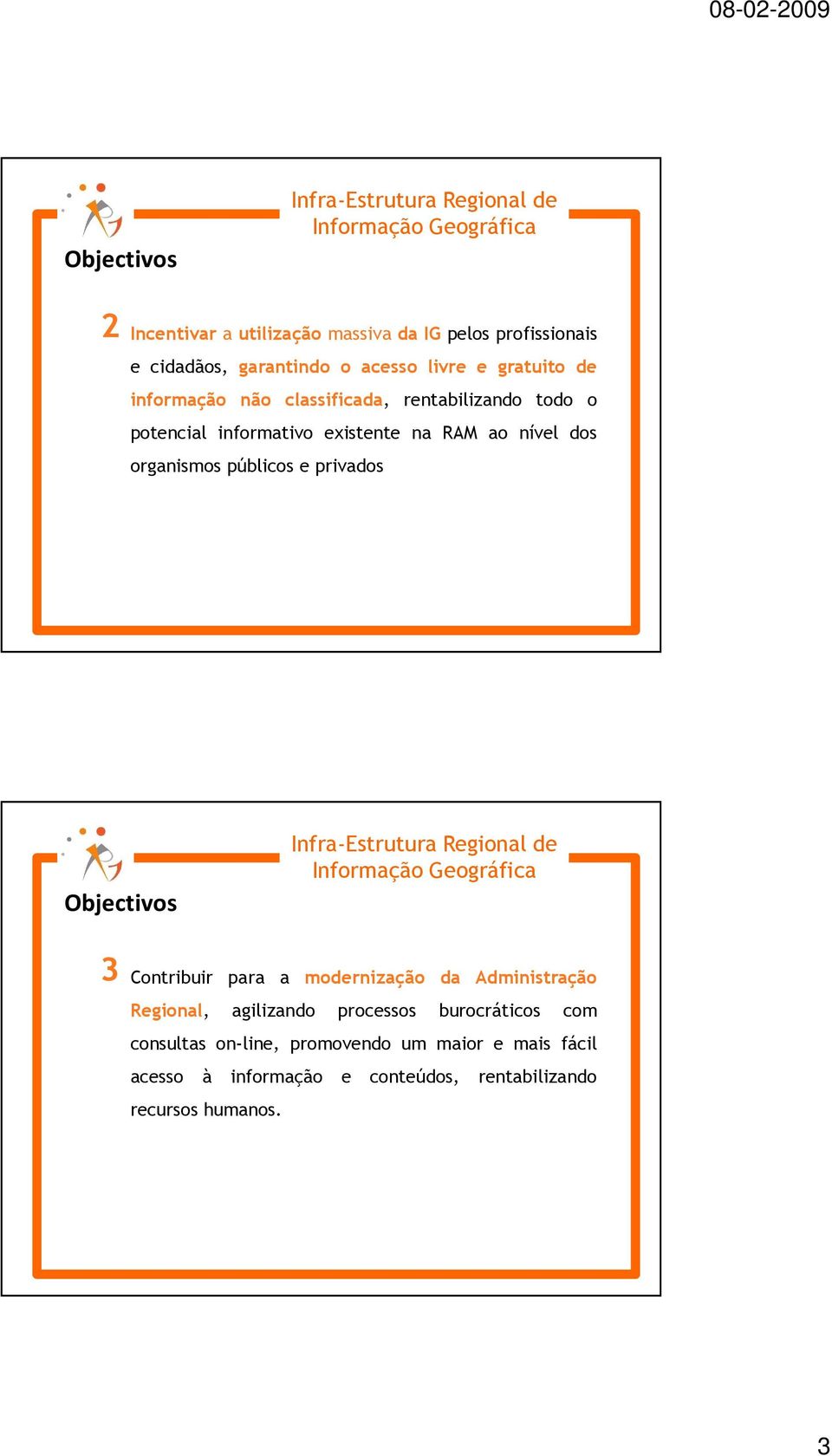 08-02-2009

Infra-Estrutura Regional de Informação Geográfica

Objectivos

2 Incentivar a utilização massiva da IG pelos profissionais e cidadãos, garantindo o acesso livre e gratuito de informação não classificada, rentabilizando todo o potencial informativo existente na RAM ao nível dos organismos públicos e privados

Infra-Estrutura Regional de Informação Geográfica

Objectivos

3 Contribuir para a modernização da Administração Regional, agilizando processos burocráticos com consultas on-line, promovendo um maior e mais fácil acesso à informação e conteúdos, rentabilizando recursos humanos.

3